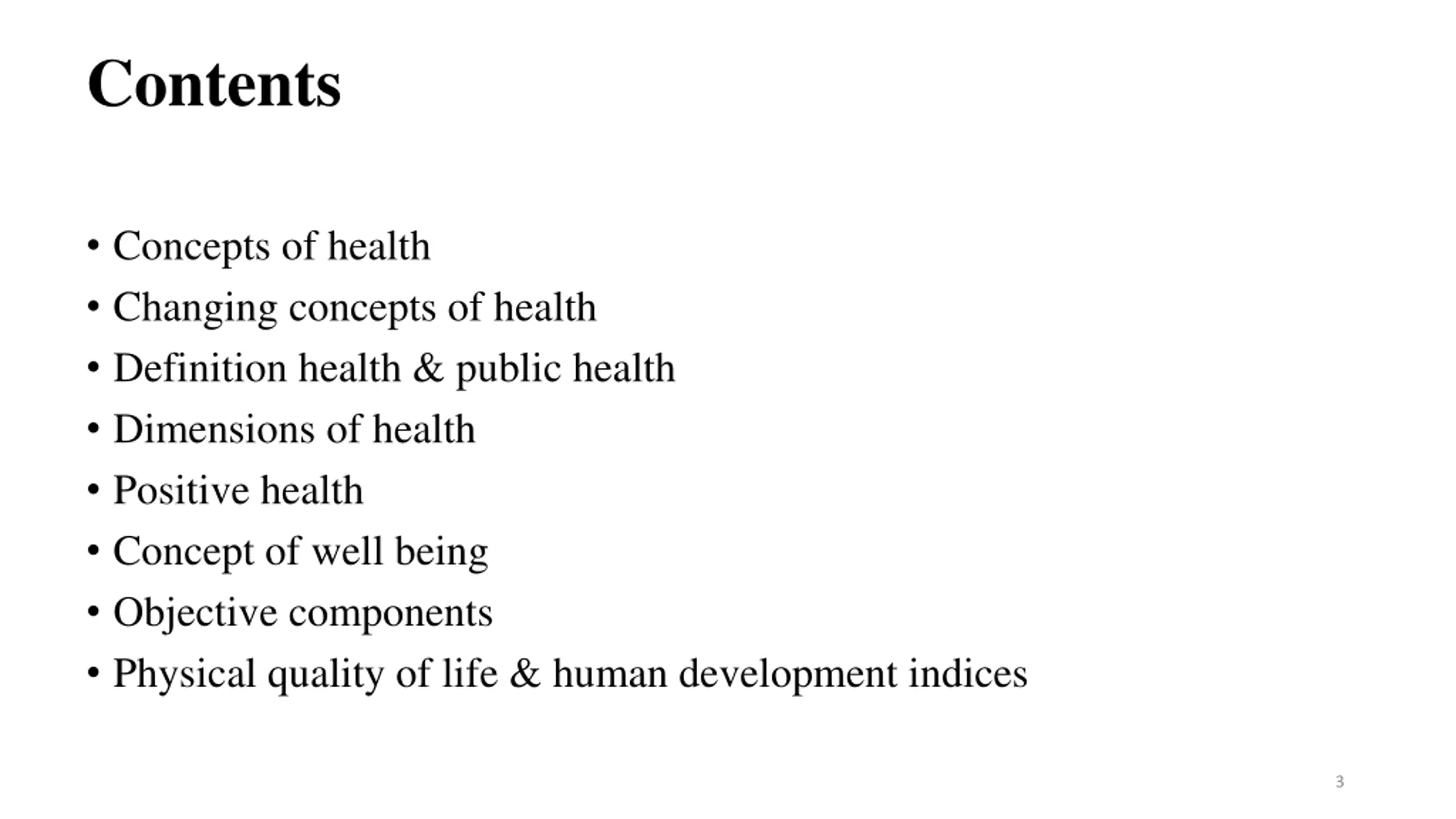 Contents

• Concepts of health
• Changing concepts of health
• Definition health & public health
• Dimensions of health
• Positive health
• Concept of well being
• Objective components
• Physical quality of life & human development indices

3